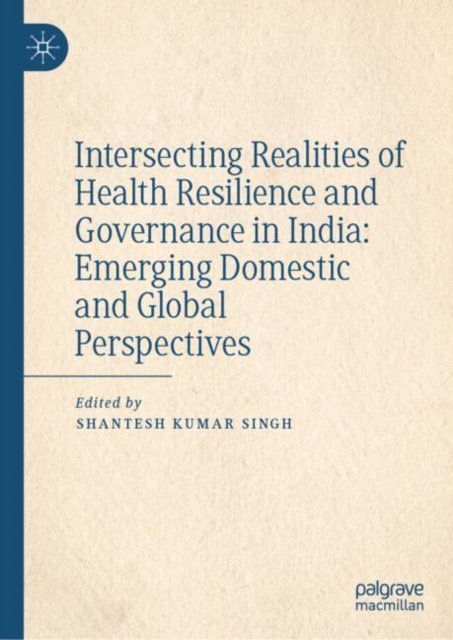 Intersecting Realities of Health Resilience and Governance in India: Emerging Domestic and Global Perspectives

Edited by
SHANTESH KUMAR SINGH

palgrave
macmillan